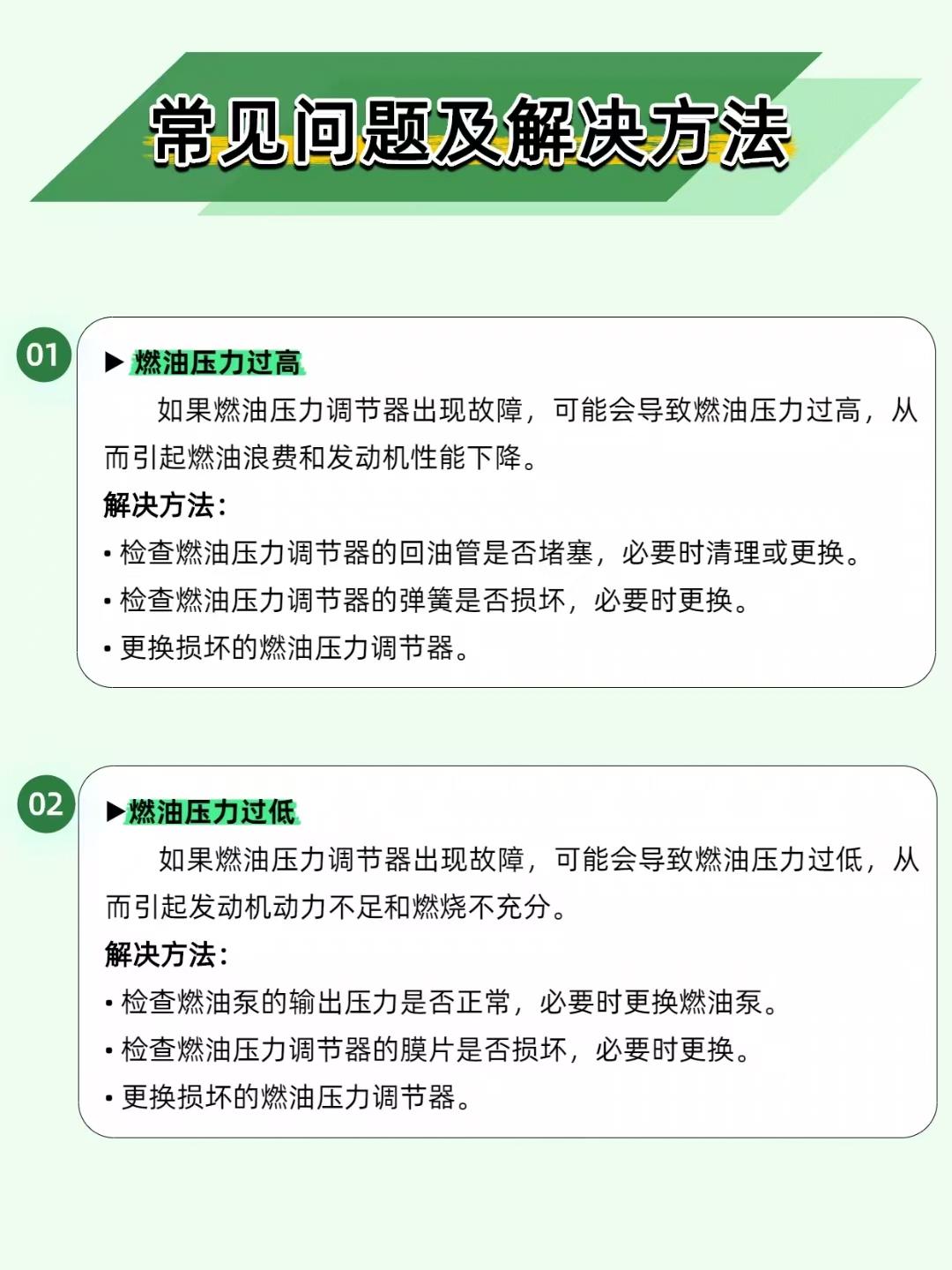 常见问题及解决方法

01

▶ 燃油压力过高

如果燃油压力调节器出现故障，可能会导致燃油压力过高，从而引起燃油浪费和发动机性能下降。

解决方法：

• 检查燃油压力调节器的回油管是否堵塞，必要时清理或更换。

• 检查燃油压力调节器的弹簧是否损坏，必要时更换。

• 更换损坏的燃油压力调节器。

02

▶燃油压力过低

如果燃油压力调节器出现故障，可能会导致燃油压力过低，从而引起发动机动力不足和燃烧不充分。

解决方法：

• 检查燃油泵的输出压力是否正常，必要时更换燃油泵。

• 检查燃油压力调节器的膜片是否损坏，必要时更换。

• 更换损坏的燃油压力调节器。